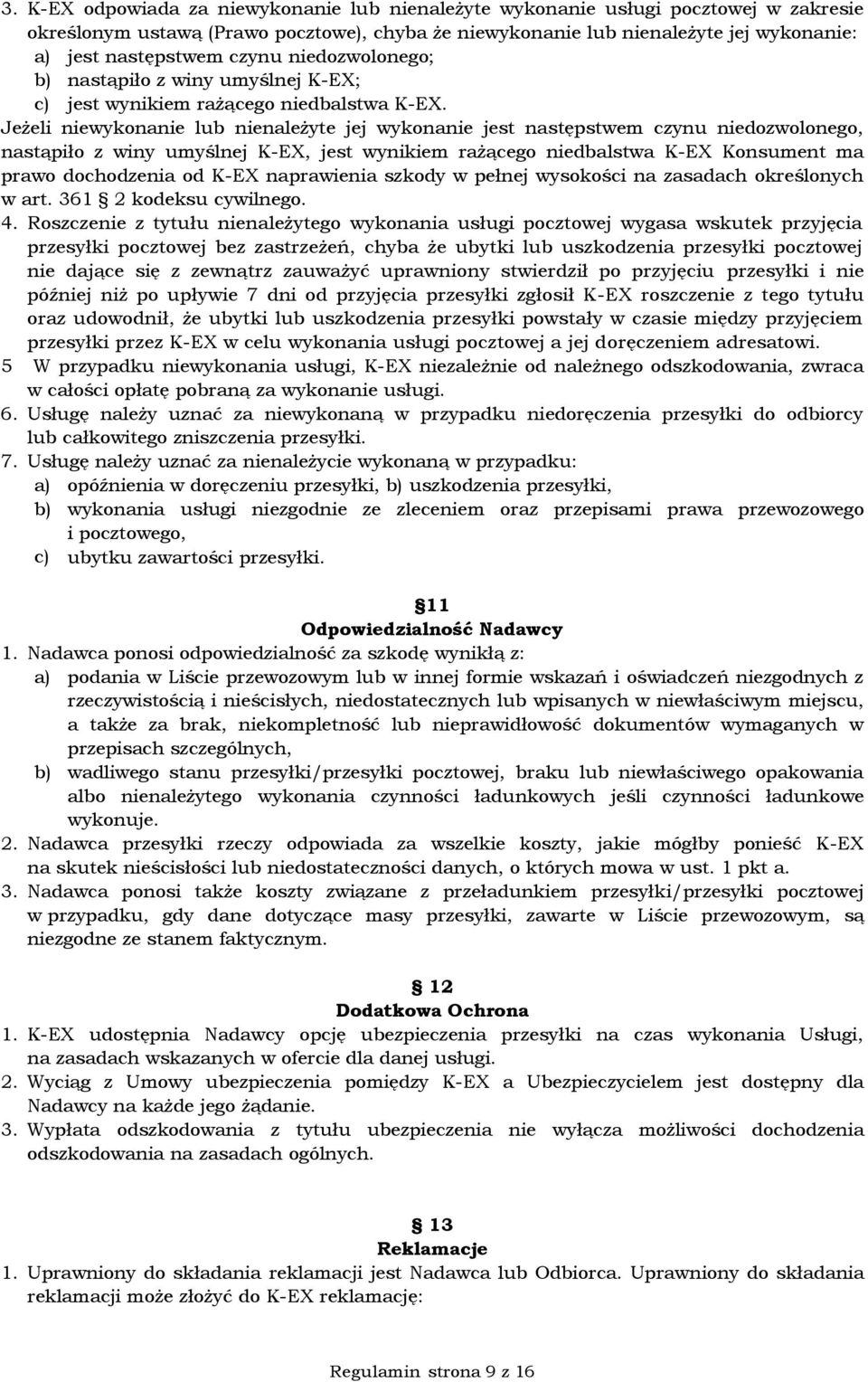 3. K-EX odpowiada za niewykonanie lub nienależyte wykonanie usługi pocztowej w zakresie określonym ustawą (Prawo pocztowe), chyba że niewykonanie lub nienależyte jej wykonanie:
a) jest następstwem czynu niedozwolonego;
b) nastąpiło z winy umyślnej K-EX;
c) jest wynikiem rażącego niedbalstwa K-EX.
Jeżeli niewykonanie lub nienależyte jej wykonanie jest następstwem czynu niedozwolonego, nastąpiło z winy umyślnej K-EX, jest wynikiem rażącego niedbalstwa K-EX Konsument ma prawo dochodzenia od K-EX naprawienia szkody w pełnej wysokości na zasadach określonych w art. 361 § 2 kodeksu cywilnego.
4. Roszczenie z tytułu nienależytego wykonania usługi pocztowej wygasa wskutek przyjęcia przesyłki pocztowej bez zastrzeżeń, chyba że ubytki lub uszkodzenia przesyłki pocztowej nie dające się z zewnątrz zauważyć uprawniony stwierdził po przyjęciu przesyłki i nie później niż po upływie 7 dni od przyjęcia przesyłki zgłosił K-EX roszczenie z tego tytułu oraz udowodnił, że ubytki lub uszkodzenia przesyłki powstały w czasie między przyjęciem przesyłki przez K-EX w celu wykonania usługi pocztowej a jej doręczeniem adresatowi.
5 W przypadku niewykonania usługi, K-EX niezależnie od należnego odszkodowania, zwraca w całości opłatę pobraną za wykonanie usługi.
6. Usługę należy uznać za niewykonaną w przypadku niedoręczenia przesyłki do odbiorcy lub całkowitego zniszczenia przesyłki.
7. Usługę należy uznać za nienależycie wykonaną w przypadku:
a) opóźnienia w doręczeniu przesyłki, b) uszkodzenia przesyłki,
b) wykonania usługi niezgodnie ze zleceniem oraz przepisami prawa przewozowego i pocztowego,
c) ubytku zawartości przesyłki.

§ 11
Odpowiedzialność Nadawcy
1. Nadawca ponosi odpowiedzialność za szkodę wynikłą z:
a) podania w Liście przewozowym lub w innej formie wskazań i oświadczeń niezgodnych z rzeczywistością i nieścisłych, niedostatecznych lub wpisanych w niewłaściwym miejscu, a także za brak, niekompletność lub nieprawidłowość dokumentów wymaganych w przepisach szczególnych,
b) wadliwego stanu przesyłki/przesyłki pocztowej, braku lub niewłaściwego opakowania albo nienależytego wykonania czynności ładunkowych jeśli czynności ładunkowe wykonuje.
2. Nadawca przesyłki rzeczy odpowiada za wszelkie koszty, jakie mógłby ponieść K-EX na skutek nieścisłości lub niedostateczności danych, o których mowa w ust. 1 pkt a.
3. Nadawca ponosi także koszty związane z przeładunkiem przesyłki/przesyłki pocztowej w przypadku, gdy dane dotyczące masy przesyłki, zawarte w Liście przewozowym, są niezgodne ze stanem faktycznym.

§ 12
Dodatkowa Ochrona
1. K-EX udostępnia Nadawcy opcję ubezpieczenia przesyłki na czas wykonania Usługi, na zasadach wskazanych w ofercie dla danej usługi.
2. Wyciąg z Umowy ubezpieczenia pomiędzy K-EX a Ubezpieczycielem jest dostępny dla Nadawcy na każde jego żądanie.
3. Wypłata odszkodowania z tytułu ubezpieczenia nie wyłącza możliwości dochodzenia odszkodowania na zasadach ogólnych.

§ 13
Reklamacje
1. Uprawniony do składania reklamacji jest Nadawca lub Odbiorca. Uprawniony do składania reklamacji może złożyć do K-EX reklamację:

Regulamin strona 9 z 16